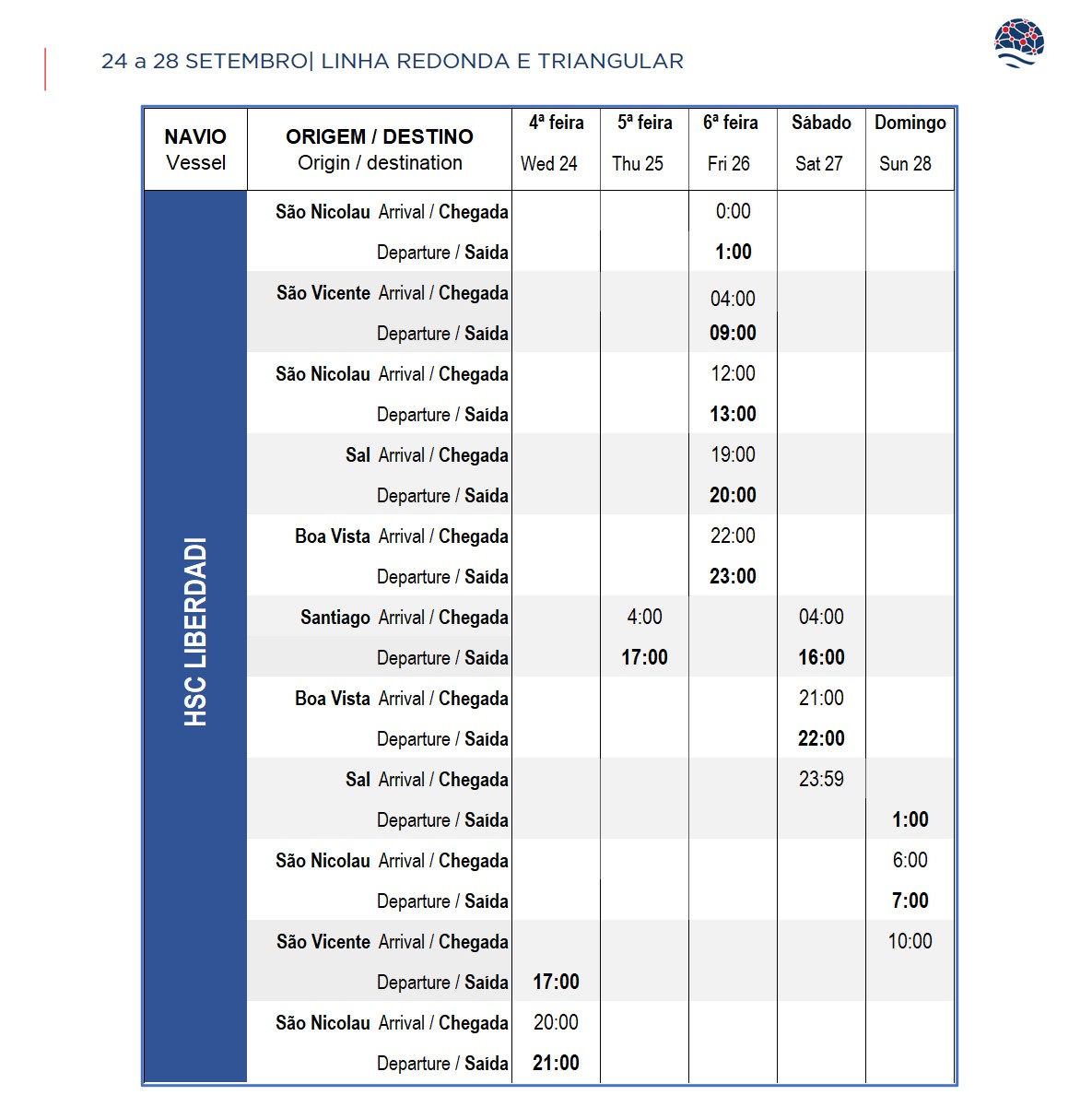 24 a 28 SETEMBRO| LINHA REDONDA E TRIANGULAR

| NAVIO Vessel | ORIGEM / DESTINO Origin / destination | 4ª feira Wed 24 | 5ª feira Thu 25 | 6ª feira Fri 26 | Sábado Sat 27 | Domingo Sun 28 |
|---|---|---|---|---|---|---|
| HSC LIBERDADI | São Nicolau Arrival / Chegada | | | 0:00 | | |
| | Departure / Saída | | | 1:00 | | |
| | São Vicente Arrival / Chegada | | | 04:00 | | |
| | Departure / Saída | | | 09:00 | | |
| | São Nicolau Arrival / Chegada | | | 12:00 | | |
| | Departure / Saída | | | 13:00 | | |
| | Sal Arrival / Chegada | | | 19:00 | | |
| | Departure / Saída | | | 20:00 | | |
| | Boa Vista Arrival / Chegada | | | 22:00 | | |
| | Departure / Saída | | | 23:00 | | |
| | Santiago Arrival / Chegada | | 4:00 | | 04:00 | |
| | Departure / Saída | | 17:00 | | 16:00 | |
| | Boa Vista Arrival / Chegada | | | | 21:00 | |
| | Departure / Saída | | | | 22:00 | |
| | Sal Arrival / Chegada | | | | 23:59 | |
| | Departure / Saída | | | | | 1:00 |
| | São Nicolau Arrival / Chegada | | | | | 6:00 |
| | Departure / Saída | | | | | 7:00 |
| | São Vicente Arrival / Chegada | | | | | 10:00 |
| | Departure / Saída | 17:00 | | | | |
| | São Nicolau Arrival / Chegada | 20:00 | | | | |
| | Departure / Saída | 21:00 | | | | |